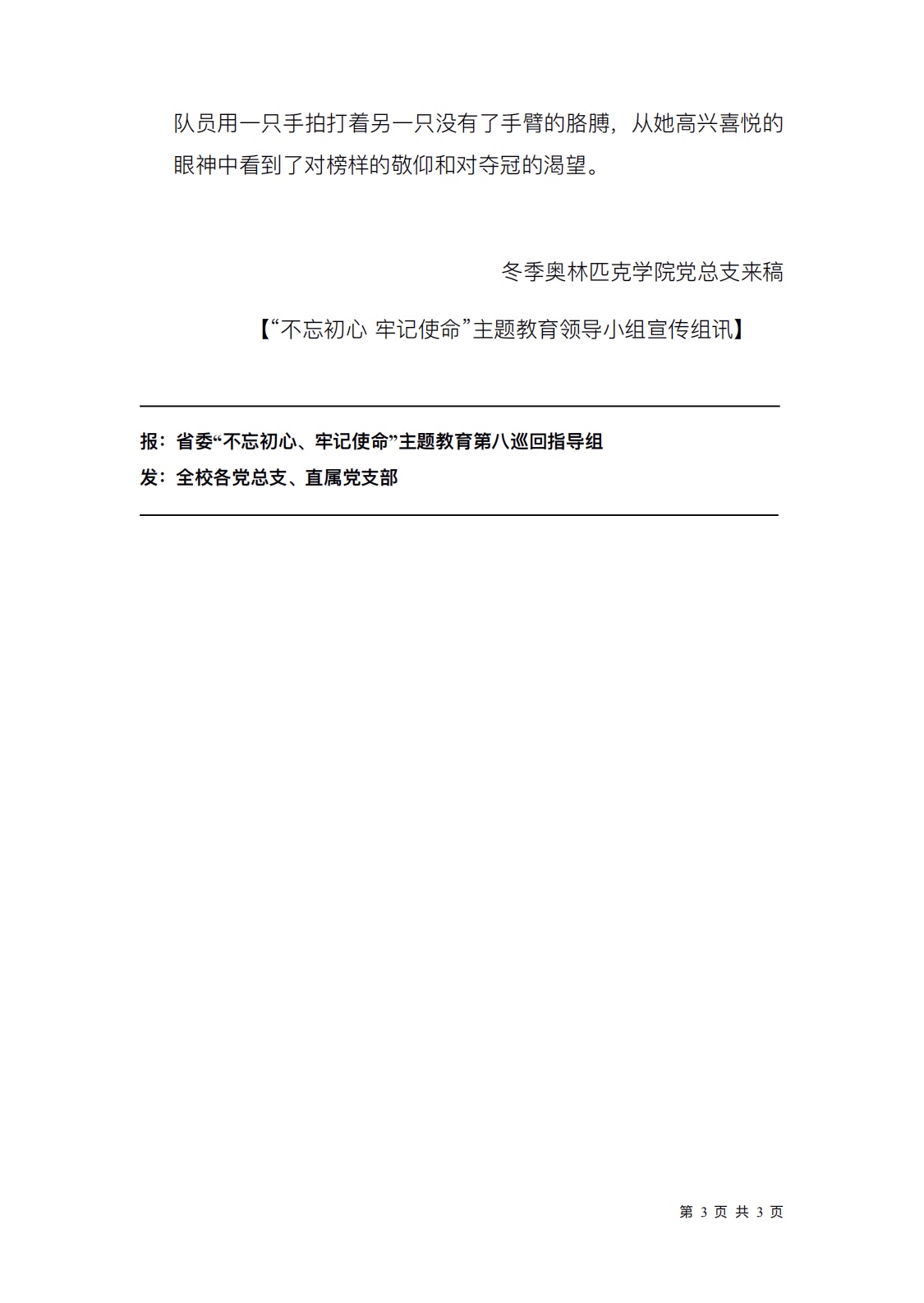 队员用一只手拍打着另一只没有了手臂的胳膊，从她高兴喜悦的眼神中看到了对榜样的敬仰和对夺冠的渴望。

冬季奥林匹克学院党总支来稿

【“不忘初心 牢记使命”主题教育领导小组宣传组讯】

报：省委“不忘初心、牢记使命”主题教育第八巡回指导组
发：全校各党总支、直属党支部

第3页 共3页